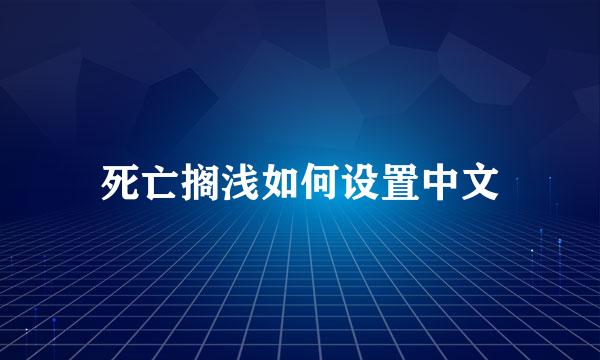 死亡搁浅如何设置中文